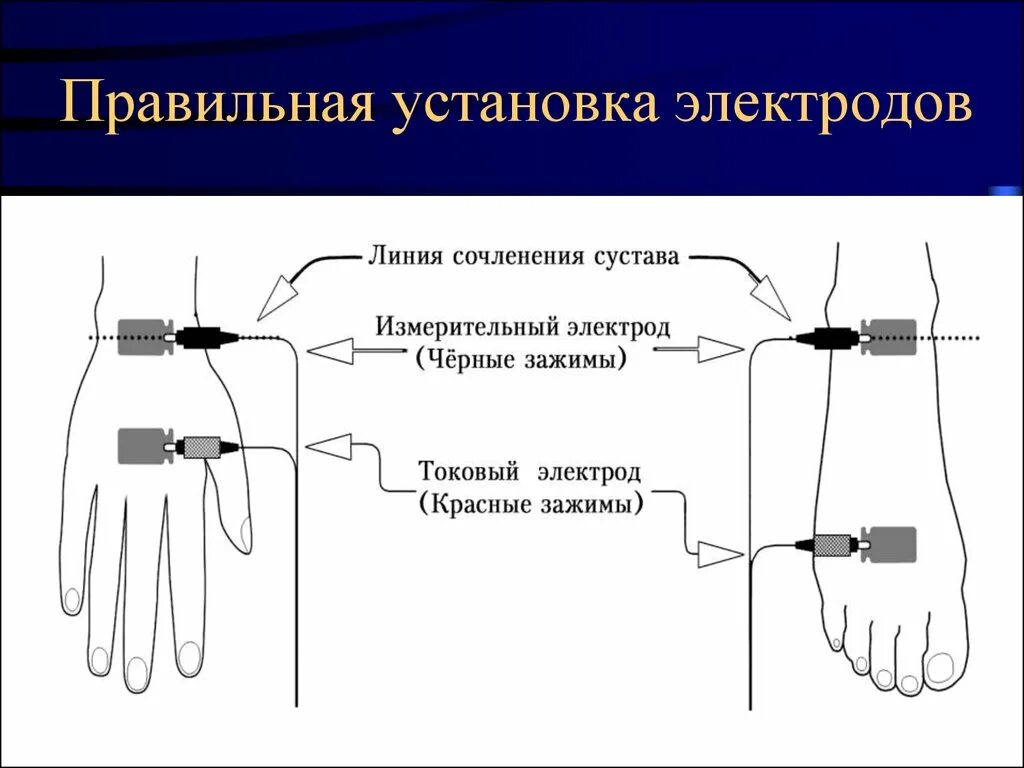 Правильная установка электродов

Линия сочленения сустава

Измерительный электрод
(Чёрные зажимы)

Токовый электрод
(Красные зажимы)